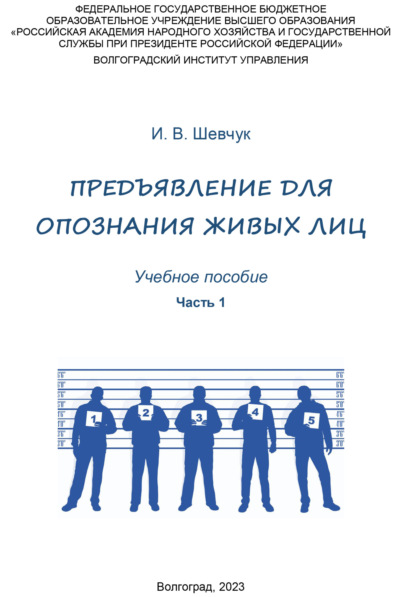 ФЕДЕРАЛЬНОЕ ГОСУДАРСТВЕННОЕ БЮДЖЕТНОЕ ОБРАЗОВАТЕЛЬНОЕ УЧРЕЖДЕНИЕ ВЫСШЕГО ОБРАЗОВАНИЯ «РОССИЙСКАЯ АКАДЕМИЯ НАРОДНОГО ХОЗЯЙСТВА И ГОСУДАРСТВЕННОЙ СЛУЖБЫ ПРИ ПРЕЗИДЕНТЕ РОССИЙСКОЙ ФЕДЕРАЦИИ»
ВОЛГОГРАДСКИЙ ИНСТИТУТ УПРАВЛЕНИЯ

И. В. Шевчук

ПРЕДЪЯВЛЕНИЕ ДЛЯ ОПОЗНАНИЯ ЖИВЫХ ЛИЦ

Учебное пособие
Часть 1

1 2 3 4 5

Волгоград, 2023